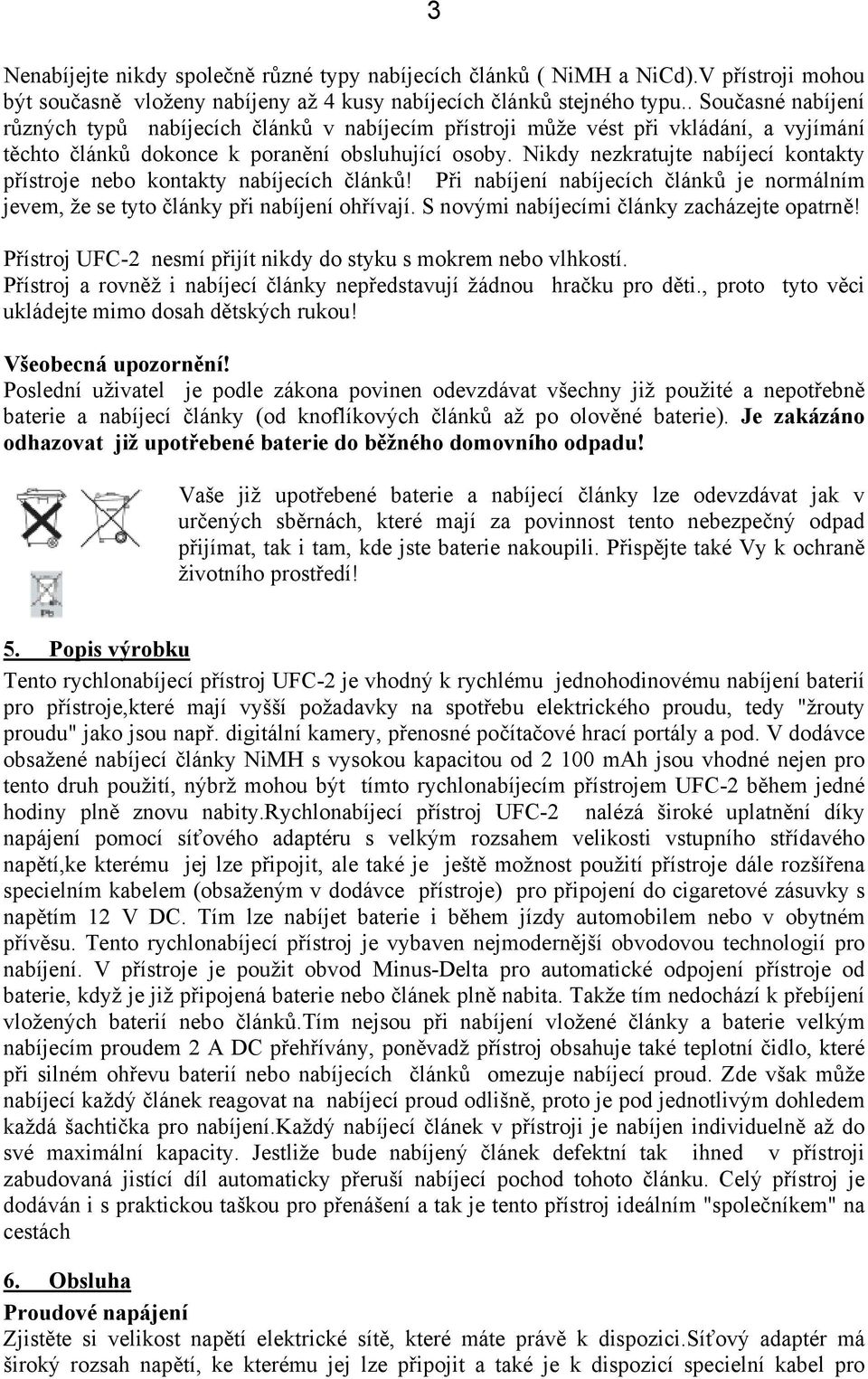 3

Nenabíjejte nikdy společně různé typy nabíjecích článků ( NiMH a NiCd).V přístroji mohou být současně vloženy nabíjeny až 4 kusy nabíjecích článků stejného typu.. Současné nabíjení různých typů nabíjecích článků v nabíjecím přístroji může vést při vkládání, a vyjímání těchto článků dokonce k poranění obsluhující osoby. Nikdy nezkratujte nabíjecí kontakty přístroje nebo kontakty nabíjecích článků! Při nabíjení nabíjecích článků je normálním jevem, že se tyto články při nabíjení ohřívají. S novými nabíjecími články zacházejte opatrně!

Přístroj UFC-2 nesmí přijít nikdy do styku s mokrem nebo vlhkostí.
Přístroj a rovněž i nabíjecí články nepředstavují žádnou hračku pro děti., proto tyto věci ukládejte mimo dosah dětských rukou!

Všeobecná upozornění!
Poslední uživatel je podle zákona povinen odevzdávat všechny již použité a nepotřebně baterie a nabíjecí články (od knoflíkových článků až po olověné baterie). Je zakázáno odhazovat již upotřebené baterie do běžného domovního odpadu!

Pb

Vaše již upotřebené baterie a nabíjecí články lze odevzdávat jak v určených sběrnách, které mají za povinnost tento nebezpečný odpad přijímat, tak i tam, kde jste baterie nakoupili. Přispějte také Vy k ochraně životního prostředí!

5. Popis výrobku
Tento rychlonabíjecí přístroj UFC-2 je vhodný k rychlému jednohodinovému nabíjení baterií pro přístroje,které mají vyšší požadavky na spotřebu elektrického proudu, tedy "žrouty proudu" jako jsou např. digitální kamery, přenosné počítačové hrací portály a pod. V dodávce obsažené nabíjecí články NiMH s vysokou kapacitou od 2 100 mAh jsou vhodné nejen pro tento druh použití, nýbrž mohou být tímto rychlonabíjecím přístrojem UFC-2 během jedné hodiny plně znovu nabity.Rychlonabíjecí přístroj UFC-2 nalézá široké uplatnění díky napájení pomocí síťového adaptéru s velkým rozsahem velikosti vstupního střídavého napětí,ke kterému jej lze připojit, ale také je ještě možnost použití přístroje dále rozšířena specielním kabelem (obsaženým v dodávce přístroje) pro připojení do cigaretové zásuvky s napětím 12 V DC. Tím lze nabíjet baterie i během jízdy automobilem nebo v obytném přívěsu. Tento rychlonabíjecí přístroj je vybaven nejmodernější obvodovou technologií pro nabíjení. V přístroje je použit obvod Minus-Delta pro automatické odpojení přístroje od baterie, když je již připojená baterie nebo článek plně nabita. Takže tím nedochází k přebíjení vložených baterií nebo článků.Tím nejsou při nabíjení vložené články a baterie velkým nabíjecím proudem 2 A DC přehřívány, poněvadž přístroj obsahuje také teplotní čidlo, které při silném ohřevu baterií nebo nabíjecích článků omezuje nabíjecí proud. Zde však může nabíjecí každý článek reagovat na nabíjecí proud odlišně, proto je pod jednotlivým dohledem každá šachtička pro nabíjení.Každý nabíjecí článek v přístroji je nabíjen individuelně až do své maximální kapacity. Jestliže bude nabíjený článek defektní tak ihned v přístroji zabudovaná jistící díl automaticky přeruší nabíjecí pochod tohoto článku. Celý přístroj je dodáván i s praktickou taškou pro přenášení a tak je tento přístroj ideálním "společníkem" na cestách

6. Obsluha
Proudové napájení
Zjistěte si velikost napětí elektrické sítě, které máte právě k dispozici.Síťový adaptér má široký rozsah napětí, ke kterému jej lze připojit a také je k dispozici specielní kabel pro